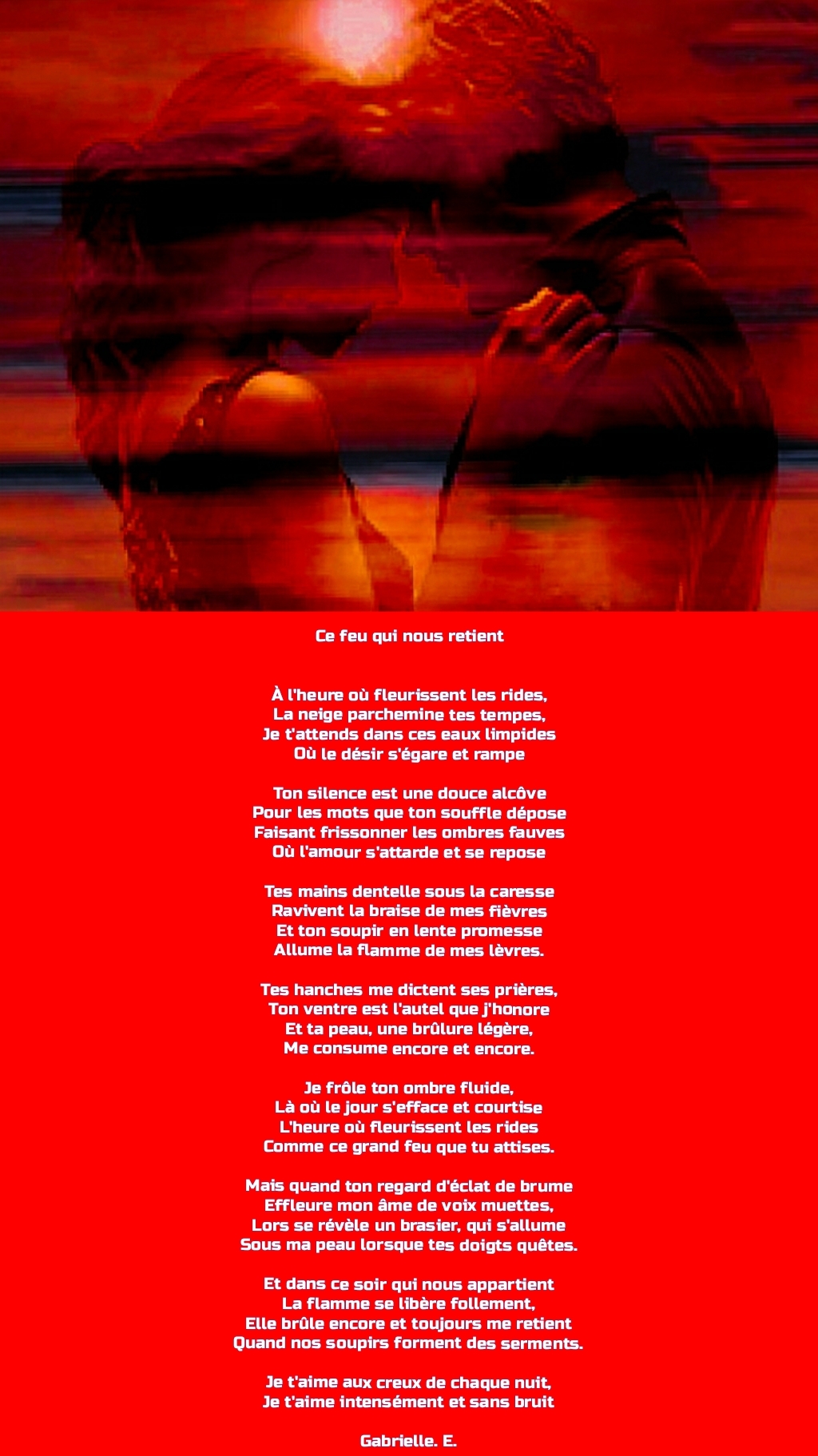 Ce feu qui nous retient

À l'heure où fleurissent les rides,
La neige parchemine tes tempes,
Je t'attends dans ces eaux limpides
Où le désir s'égare et rampe

Ton silence est une douce alcôve
Pour les mots que ton souffle dépose
Faisant frissonner les ombres fauves
Où l'amour s'attarde et se repose

Tes mains dentelle sous la caresse
Ravivent la braise de mes fièvres
Et ton soupir en lente promesse
Allume la flamme de mes lèvres.

Tes hanches me dictent ses prières,
Ton ventre est l'autel que j'honore
Et ta peau, une brûlure légère,
Me consume encore et encore.

Je frôle ton ombre fluide,
Là où le jour s'efface et courtise
L'heure où fleurissent les rides
Comme ce grand feu que tu attises.

Mais quand ton regard d'éclat de brume
Effleure mon âme de voix muettes,
Lors se révèle un brasier, qui s'allume
Sous ma peau lorsque tes doigts quêtes.

Et dans ce soir qui nous appartient
La flamme se libère follement,
Elle brûle encore et toujours me retient
Quand nos soupirs forment des serments.

Je t'aime aux creux de chaque nuit,
Je t'aime intensément et sans bruit

Gabrielle. E.